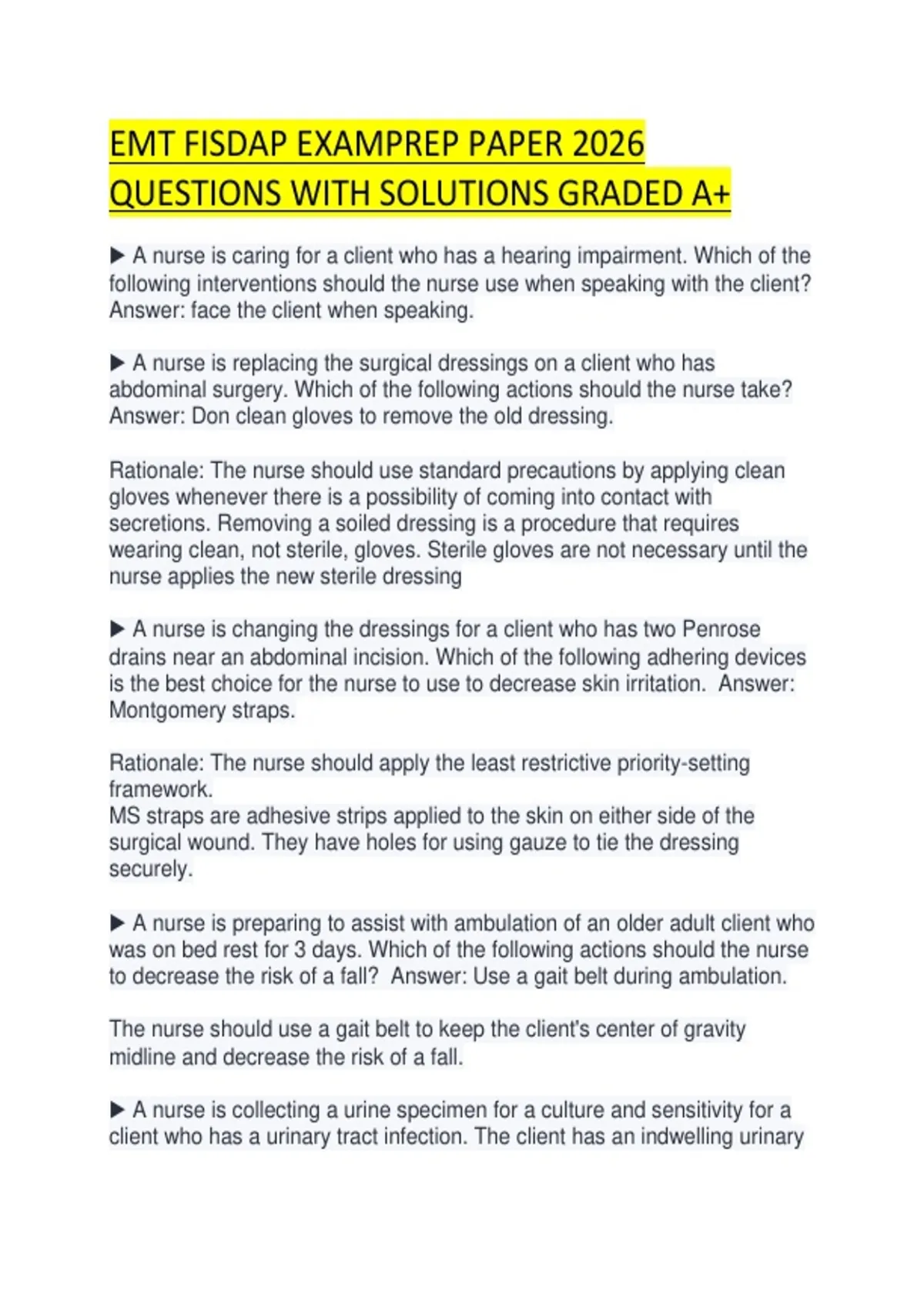 EMT FISDAP EXAMPREP PAPER 2026 QUESTIONS WITH SOLUTIONS GRADED A+

▶ A nurse is caring for a client who has a hearing impairment. Which of the following interventions should the nurse use when speaking with the client? Answer: face the client when speaking.

▶ A nurse is replacing the surgical dressings on a client who has abdominal surgery. Which of the following actions should the nurse take? Answer: Don clean gloves to remove the old dressing.

Rationale: The nurse should use standard precautions by applying clean gloves whenever there is a possibility of coming into contact with secretions. Removing a soiled dressing is a procedure that requires wearing clean, not sterile, gloves. Sterile gloves are not necessary until the nurse applies the new sterile dressing

▶ A nurse is changing the dressings for a client who has two Penrose drains near an abdominal incision. Which of the following adhering devices is the best choice for the nurse to use to decrease skin irritation. Answer: Montgomery straps.

Rationale: The nurse should apply the least restrictive priority-setting framework.
MS straps are adhesive strips applied to the skin on either side of the surgical wound. They have holes for using gauze to tie the dressing securely.

▶ A nurse is preparing to assist with ambulation of an older adult client who was on bed rest for 3 days. Which of the following actions should the nurse to decrease the risk of a fall? Answer: Use a gait belt during ambulation.

The nurse should use a gait belt to keep the client's center of gravity midline and decrease the risk of a fall.

▶ A nurse is collecting a urine specimen for a culture and sensitivity for a client who has a urinary tract infection. The client has an indwelling urinary